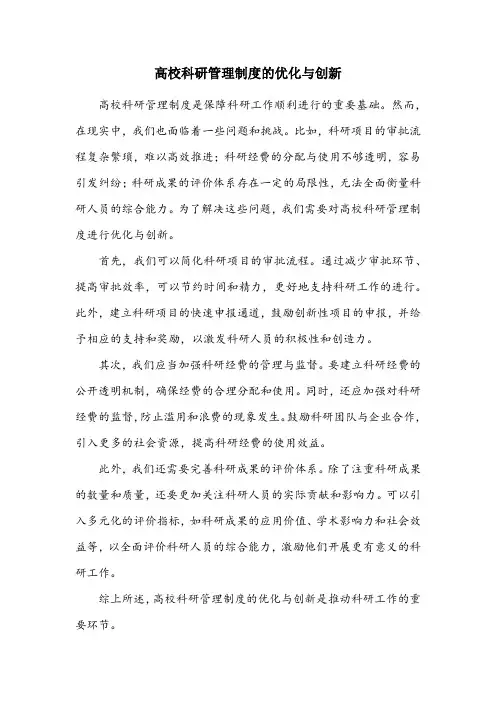 高校科研管理制度的优化与创新

高校科研管理制度是保障科研工作顺利进行的重要基础。然而，在现实中，我们也面临着一些问题和挑战。比如，科研项目的审批流程复杂繁琐，难以高效推进；科研经费的分配与使用不够透明，容易引发纠纷；科研成果的评价体系存在一定的局限性，无法全面衡量科研人员的综合能力。为了解决这些问题，我们需要对高校科研管理制度进行优化与创新。

首先，我们可以简化科研项目的审批流程。通过减少审批环节、提高审批效率，可以节约时间和精力，更好地支持科研工作的进行。此外，建立科研项目的快速申报通道，鼓励创新性项目的申报，并给予相应的支持和奖励，以激发科研人员的积极性和创造力。

其次，我们应当加强科研经费的管理与监督。要建立科研经费的公开透明机制，确保经费的合理分配和使用。同时，还应加强对科研经费的监督，防止滥用和浪费的现象发生。鼓励科研团队与企业合作，引入更多的社会资源，提高科研经费的使用效益。

此外，我们还需要完善科研成果的评价体系。除了注重科研成果的数量和质量，还要更加关注科研人员的实际贡献和影响力。可以引入多元化的评价指标，如科研成果的应用价值、学术影响力和社会效益等，以全面评价科研人员的综合能力，激励他们开展更有意义的科研工作。

综上所述，高校科研管理制度的优化与创新是推动科研工作的重要环节。